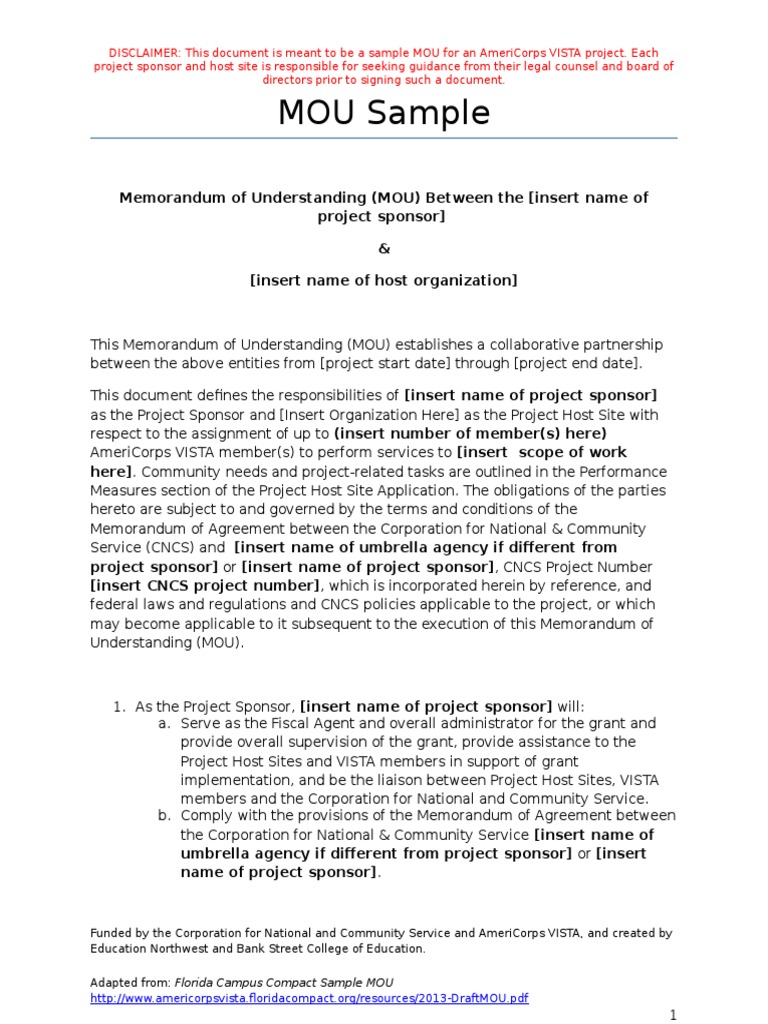 DISCLAIMER: This document is meant to be a sample MOU for an AmeriCorps VISTA project. Each project sponsor and host site is responsible for seeking guidance from their legal counsel and board of directors prior to signing such a document.

MOU Sample

Memorandum of Understanding (MOU) Between the [insert name of project sponsor]

&

[insert name of host organization]

This Memorandum of Understanding (MOU) establishes a collaborative partnership between the above entities from [project start date] through [project end date].

This document defines the responsibilities of [insert name of project sponsor] as the Project Sponsor and [Insert Organization Here] as the Project Host Site with respect to the assignment of up to (insert number of member(s) here) AmeriCorps VISTA member(s) to perform services to [insert scope of work here]. Community needs and project-related tasks are outlined in the Performance Measures section of the Project Host Site Application. The obligations of the parties hereto are subject to and governed by the terms and conditions of the Memorandum of Agreement between the Corporation for National & Community Service (CNCS) and [insert name of umbrella agency if different from project sponsor] or [insert name of project sponsor], CNCS Project Number [insert CNCS project number], which is incorporated herein by reference, and federal laws and regulations and CNCS policies applicable to the project, or which may become applicable to it subsequent to the execution of this Memorandum of Understanding (MOU).

1. As the Project Sponsor, [insert name of project sponsor] will:
a. Serve as the Fiscal Agent and overall administrator for the grant and provide overall supervision of the grant, provide assistance to the Project Host Sites and VISTA members in support of grant implementation, and be the liaison between Project Host Sites, VISTA members and the Corporation for National and Community Service.
b. Comply with the provisions of the Memorandum of Agreement between the Corporation for National & Community Service [insert name of umbrella agency if different from project sponsor] or [insert name of project sponsor].

Funded by the Corporation for National and Community Service and AmeriCorps VISTA, and created by Education Northwest and Bank Street College of Education.

Adapted from: Florida Campus Compact Sample MOU
http://www.americorpsvista.floridacompact.org/resources/2013-DraftMOU.pdf

1